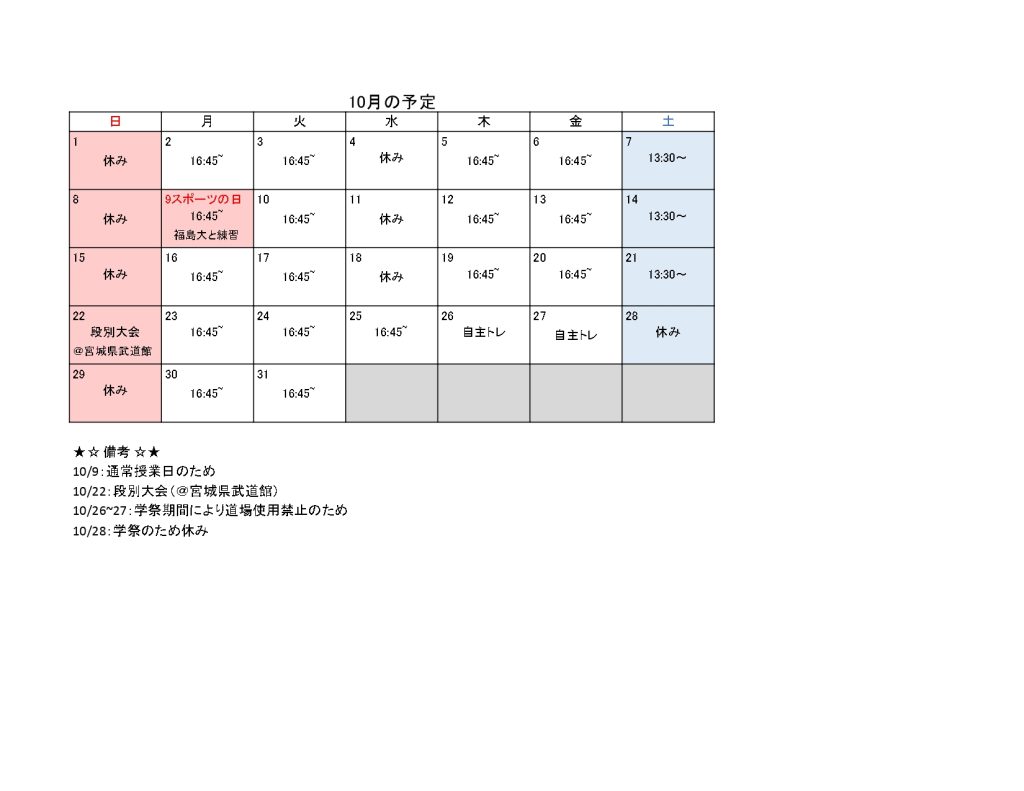 10月の予定

| 日 | 月 | 火 | 水 | 木 | 金 | 土 |
|---|---|---|---|---|---|---|
| 1 休み | 2 16:45~ | 3 16:45~ | 4 休み | 5 16:45~ | 6 16:45~ | 7 13:30～ |
| 8 休み | 9スポーツの日 16:45~ 福島大と練習 | 10 16:45~ | 11 休み | 12 16:45~ | 13 16:45~ | 14 13:30～ |
| 15 休み | 16 16:45~ | 17 16:45~ | 18 休み | 19 16:45~ | 20 16:45~ | 21 13:30～ |
| 22 段別大会 @宮城県武道館 | 23 16:45~ | 24 16:45~ | 25 16:45~ | 26 自主トレ | 27 自主トレ | 28 休み |
| 29 休み | 30 16:45~ | 31 16:45~ | | | | |

★☆ 備考 ☆★
10/9：通常授業日のため
10/22：段別大会（@宮城県武道館）
10/26~27：学祭期間により道場使用禁止のため
10/28：学祭のため休み